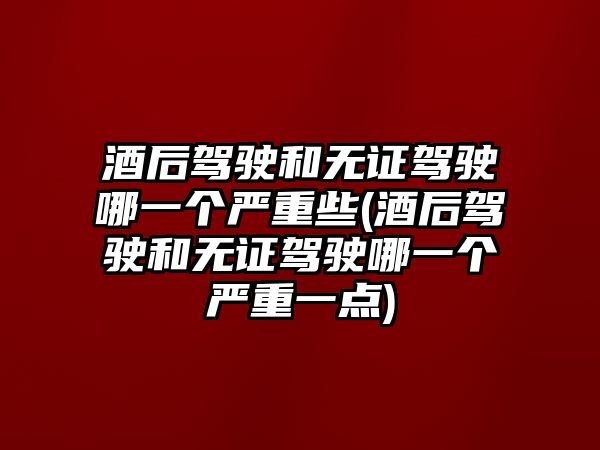 酒后驾驶和无证驾驶哪一个严重些(酒后驾驶和无证驾驶哪一个严重一点)